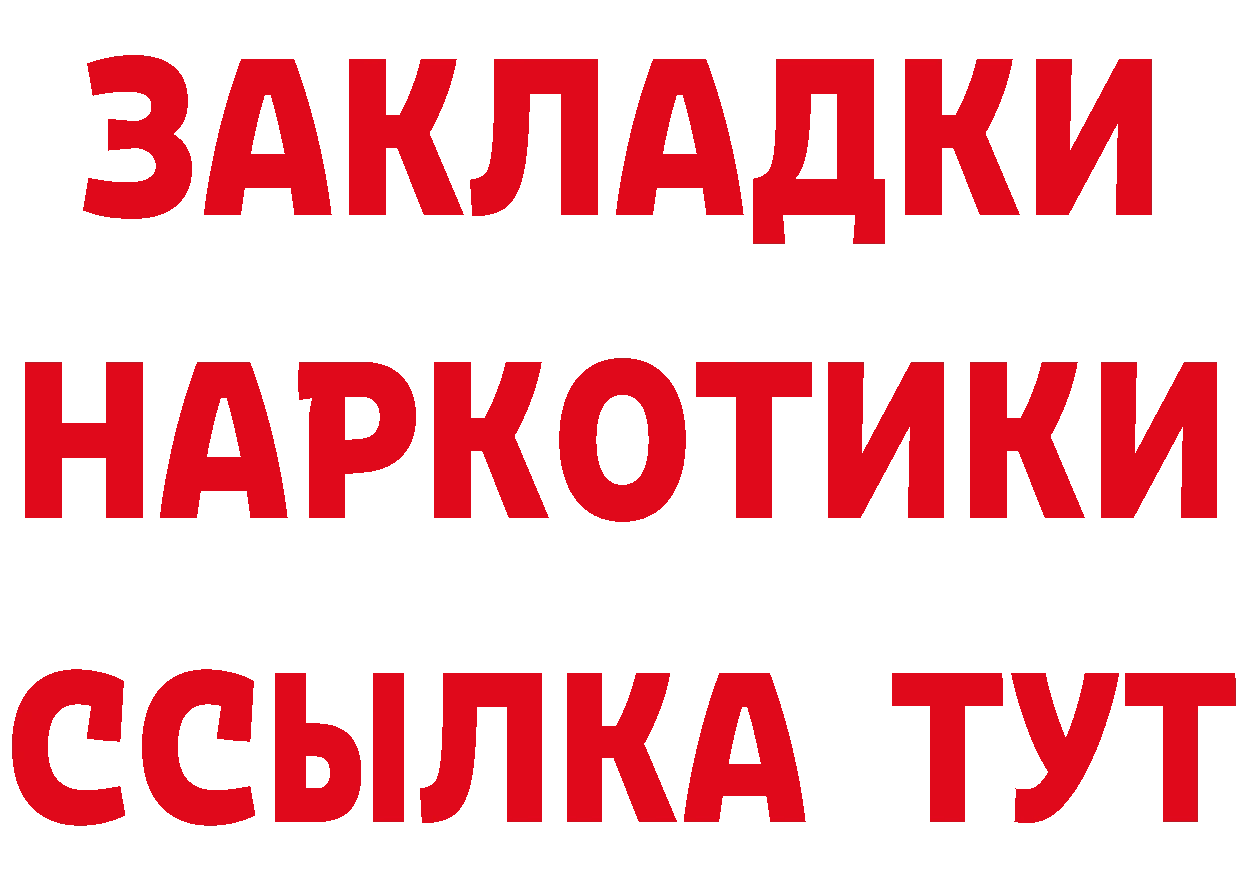 ЗАКЛАДКИ
НАРКОТИКИ
ССЫЛКА ТУТ